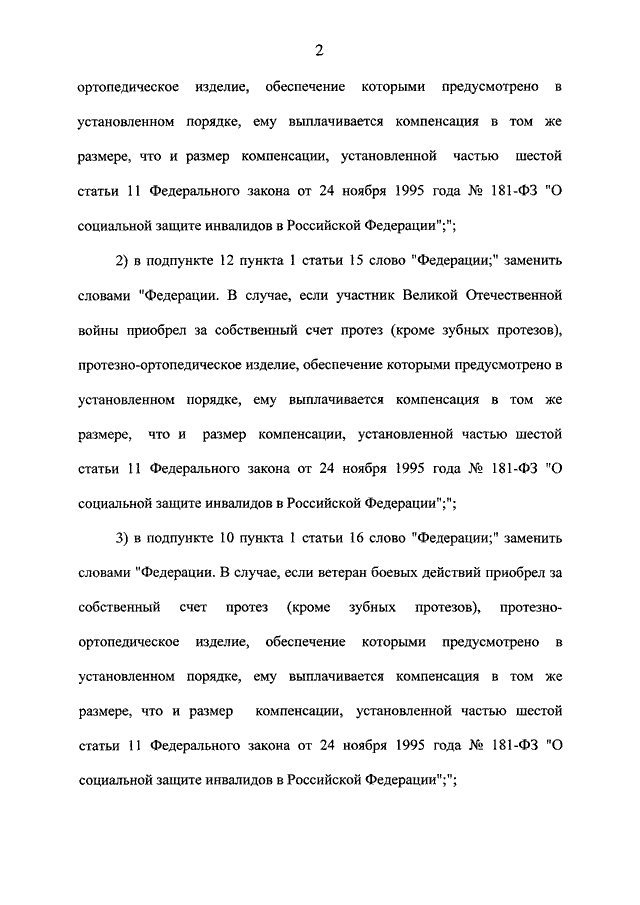 2

ортопедическое изделие, обеспечение которыми предусмотрено в установленном порядке, ему выплачивается компенсация в том же размере, что и размер компенсации, установленной частью шестой статьи 11 Федерального закона от 24 ноября 1995 года № 181-ФЗ "О социальной защите инвалидов в Российской Федерации";";

2) в подпункте 12 пункта 1 статьи 15 слово "Федерации;" заменить словами "Федерации. В случае, если участник Великой Отечественной войны приобрел за собственный счет протез (кроме зубных протезов), протезно-ортопедическое изделие, обеспечение которыми предусмотрено в установленном порядке, ему выплачивается компенсация в том же размере, что и размер компенсации, установленной частью шестой статьи 11 Федерального закона от 24 ноября 1995 года № 181-ФЗ "О социальной защите инвалидов в Российской Федерации";";

3) в подпункте 10 пункта 1 статьи 16 слово "Федерации;" заменить словами "Федерации. В случае, если ветеран боевых действий приобрел за собственный счет протез (кроме зубных протезов), протезно-ортопедическое изделие, обеспечение которыми предусмотрено в установленном порядке, ему выплачивается компенсация в том же размере, что и размер компенсации, установленной частью шестой статьи 11 Федерального закона от 24 ноября 1995 года № 181-ФЗ "О социальной защите инвалидов в Российской Федерации";";